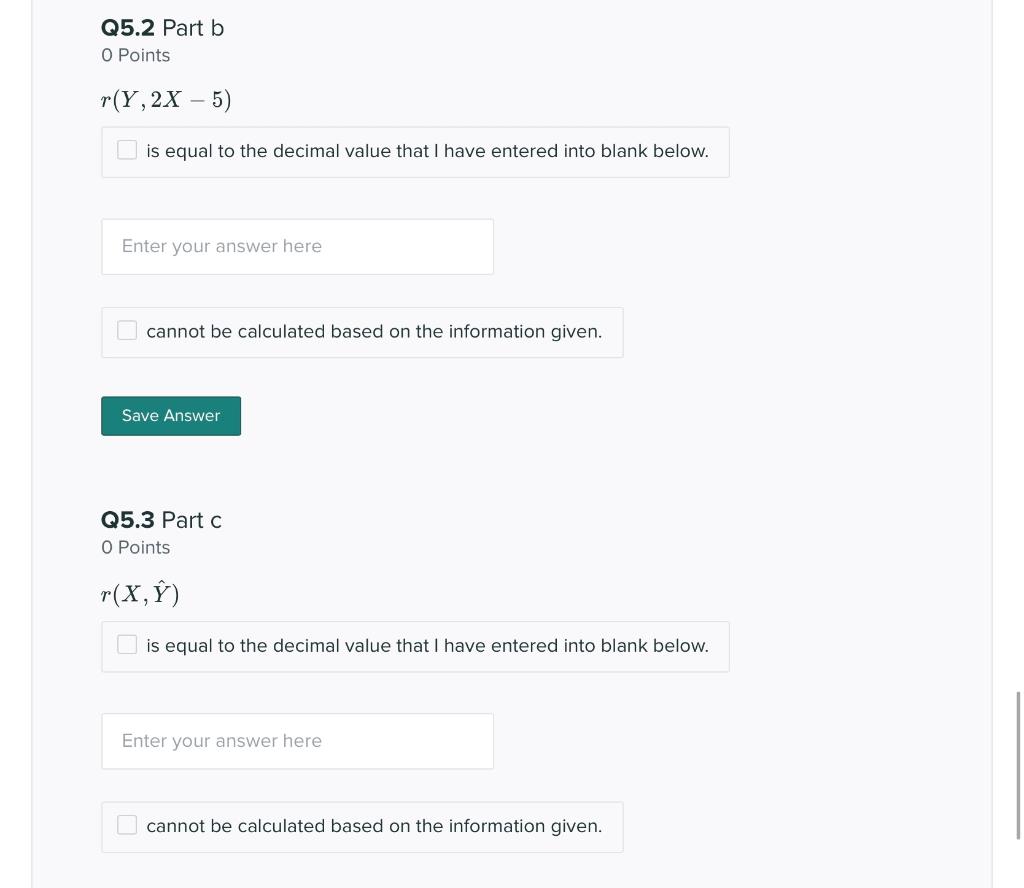 Q5.2 Part b
0 Points

$r(Y, 2X - 5)$

is equal to the decimal value that I have entered into blank below.

Enter your answer here

cannot be calculated based on the information given.

Save Answer

Q5.3 Part c
0 Points

$r(X, \hat{Y})$

is equal to the decimal value that I have entered into blank below.

Enter your answer here

cannot be calculated based on the information given.